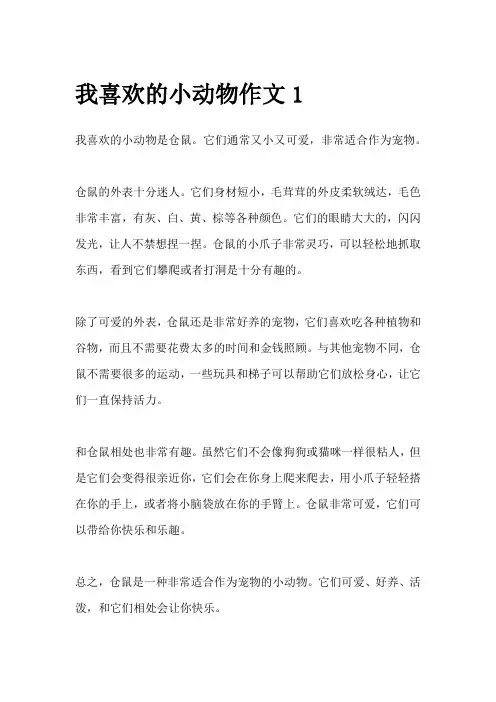 我喜欢的小动物作文 1

我喜欢的小动物是仓鼠。它们通常又小又可爱，非常适合作为宠物。

仓鼠的外表十分迷人。它们身材短小，毛茸茸的外皮柔软绒达，毛色非常丰富，有灰、白、黄、棕等各种颜色。它们的眼睛大大的，闪闪发光，让人不禁想捏一捏。仓鼠的小爪子非常灵巧，可以轻松地抓取东西，看到它们攀爬或者打洞是十分有趣的。

除了可爱的外表，仓鼠还是非常好养的宠物，它们喜欢吃各种植物和谷物，而且不需要花费太多的时间和金钱照顾。与其他宠物不同，仓鼠不需要很多的运动，一些玩具和梯子可以帮助它们放松身心，让它们一直保持活力。

和仓鼠相处也非常有趣。虽然它们不会像狗狗或猫咪一样很粘人，但是它们会变得很亲近你，它们会在你身上爬来爬去，用小爪子轻轻搭在你的手上，或者将小脑袋放在你的手臂上。仓鼠非常可爱，它们可以带给你快乐和乐趣。

总之，仓鼠是一种非常适合作为宠物的小动物。它们可爱、好养、活泼，和它们相处会让你快乐。